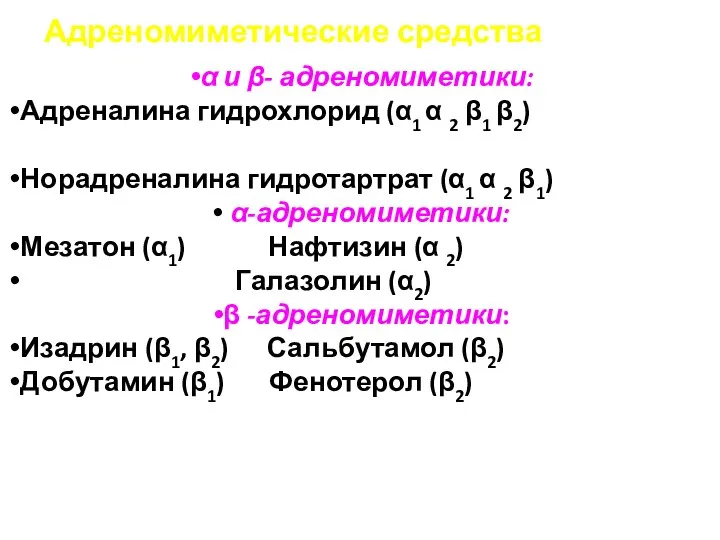 Адреномиметические средства

•α и β- адреномиметики:

•Адреналина гидрохлорид ($\alpha_1$ $\alpha_2$ $\beta_1$ $\beta_2$)

•Норадреналина гидротартрат ($\alpha_1$ $\alpha_2$ $\beta_1$)

• α-адреномиметики:

•Мезатон ($\alpha_1$) Нафтизин ($\alpha_2$)

• Галазолин ($\alpha_2$)

•β -адреномиметики:

•Изадрин ($\beta_1$, $\beta_2$) Сальбутамол ($\beta_2$)

•Добутамин ($\beta_1$) Фенотерол ($\beta_2$)